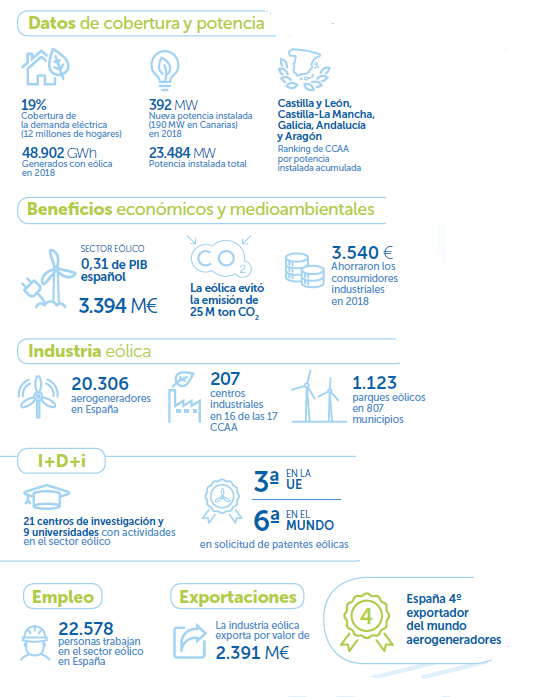 Datos de cobertura y potencia

19%
Cobertura de la demanda eléctrica (12 millones de hogares)

48.902 GWh
Generados con eólica en 2018

392 MW
Nueva potencia instalada (190 MW en Canarias) en 2018

23.484 MW
Potencia instalada total

Castilla y León, Castilla-La Mancha, Galicia, Andalucía y Aragón
Ranking de CCAA por potencia instalada acumulada

Beneficios económicos y medioambientales

SECTOR EÓLICO
0,31 de PIB español
3.394 M€

$CO_2$
La eólica evitó la emisión de 25 M ton $CO_2$

3.540 €
Ahorraron los consumidores industriales en 2018

Industria eólica

20.306
aerogeneradores en España

207
centros industriales en 16 de las 17 CCAA

1.123
parques eólicos en 807 municipios

I+D+i

21 centros de investigación y 9 universidades con actividades en el sector eólico

3ª EN LA UE
6ª EN EL MUNDO
en solicitud de patentes eólicas

Empleo

22.578
personas trabajan en el sector eólico en España

Exportaciones

La industria eólica exporta por valor de
2.391 M€

4
España 4º exportador del mundo aerogeneradores